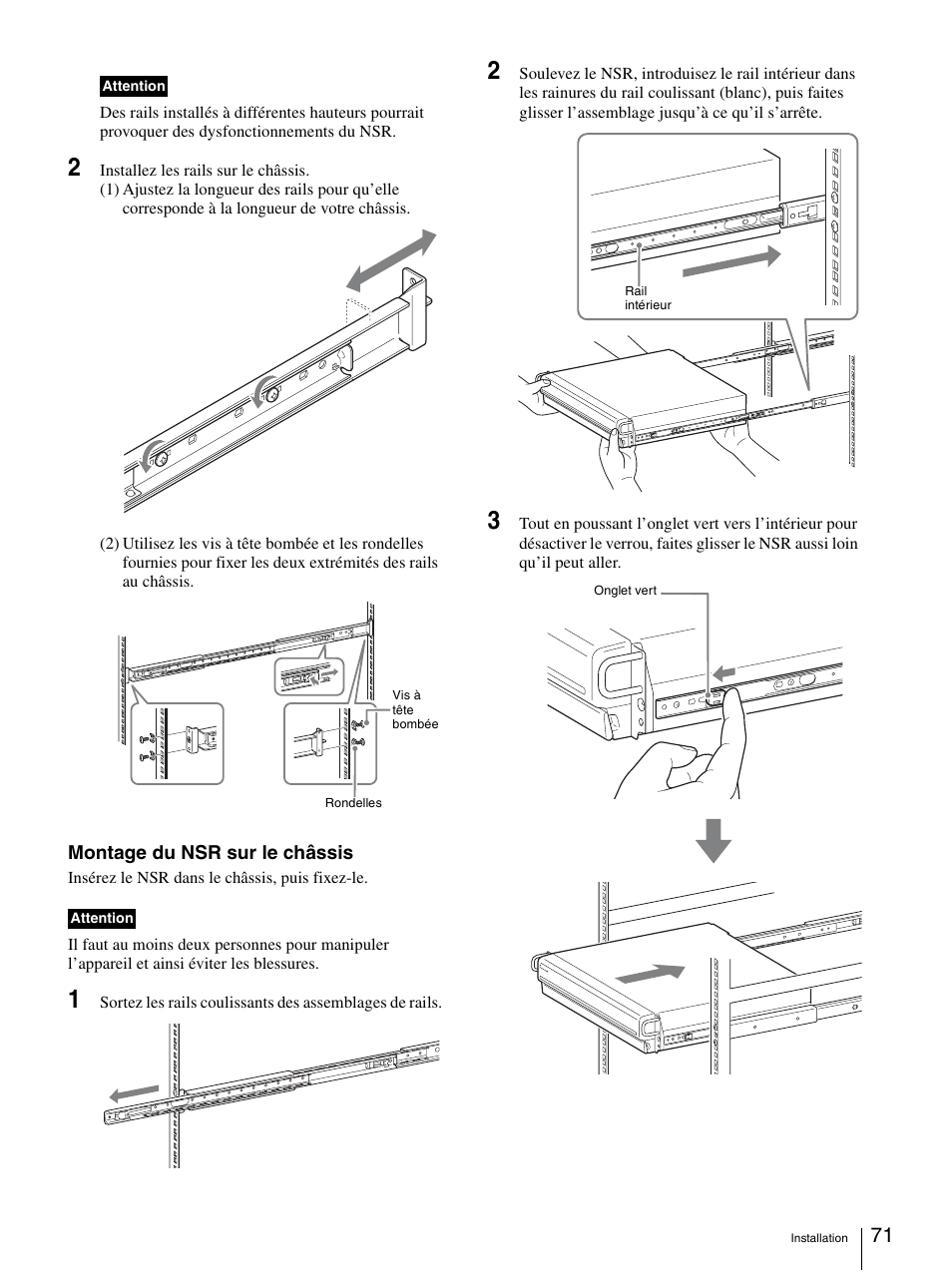 Attention

Des rails installés à différentes hauteurs pourrait provoquer des dysfonctionnements du NSR.

2 Installez les rails sur le châssis.
(1) Ajustez la longueur des rails pour qu'elle corresponde à la longueur de votre châssis.

(2) Utilisez les vis à tête bombée et les rondelles fournies pour fixer les deux extrémités des rails au châssis.

Vis à tête bombée

Rondelles

Montage du NSR sur le châssis

Insérez le NSR dans le châssis, puis fixez-le.

Attention

Il faut au moins deux personnes pour manipuler l'appareil et ainsi éviter les blessures.

1 Sortez les rails coulissants des assemblages de rails.

2 Soulevez le NSR, introduisez le rail intérieur dans les rainures du rail coulissant (blanc), puis faites glisser l'assemblage jusqu'à ce qu'il s'arrête.

Rail intérieur

3 Tout en poussant l'onglet vert vers l'intérieur pour désactiver le verrou, faites glisser le NSR aussi loin qu'il peut aller.

Onglet vert

Installation 71